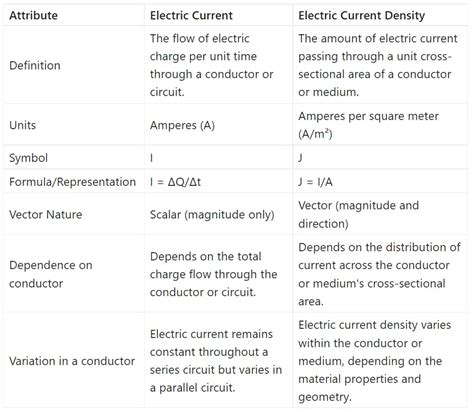 | Attribute | Electric Current | Electric Current Density |
|---|---|---|
| Definition | The flow of electric charge per unit time through a conductor or circuit. | The amount of electric current passing through a unit cross-sectional area of a conductor or medium. |
| Units | Amperes (A) | Amperes per square meter ($A/m^2$) |
| Symbol | I | J |
| Formula/Representation | $I = \Delta Q/\Delta t$ | $J = I/A$ |
| Vector Nature | Scalar (magnitude only) | Vector (magnitude and direction) |
| Dependence on conductor | Depends on the total charge flow through the conductor or circuit. | Depends on the distribution of current across the conductor or medium's cross-sectional area. |
| Variation in a conductor | Electric current remains constant throughout a series circuit but varies in a parallel circuit. | Electric current density varies within the conductor or medium, depending on the material properties and geometry. |